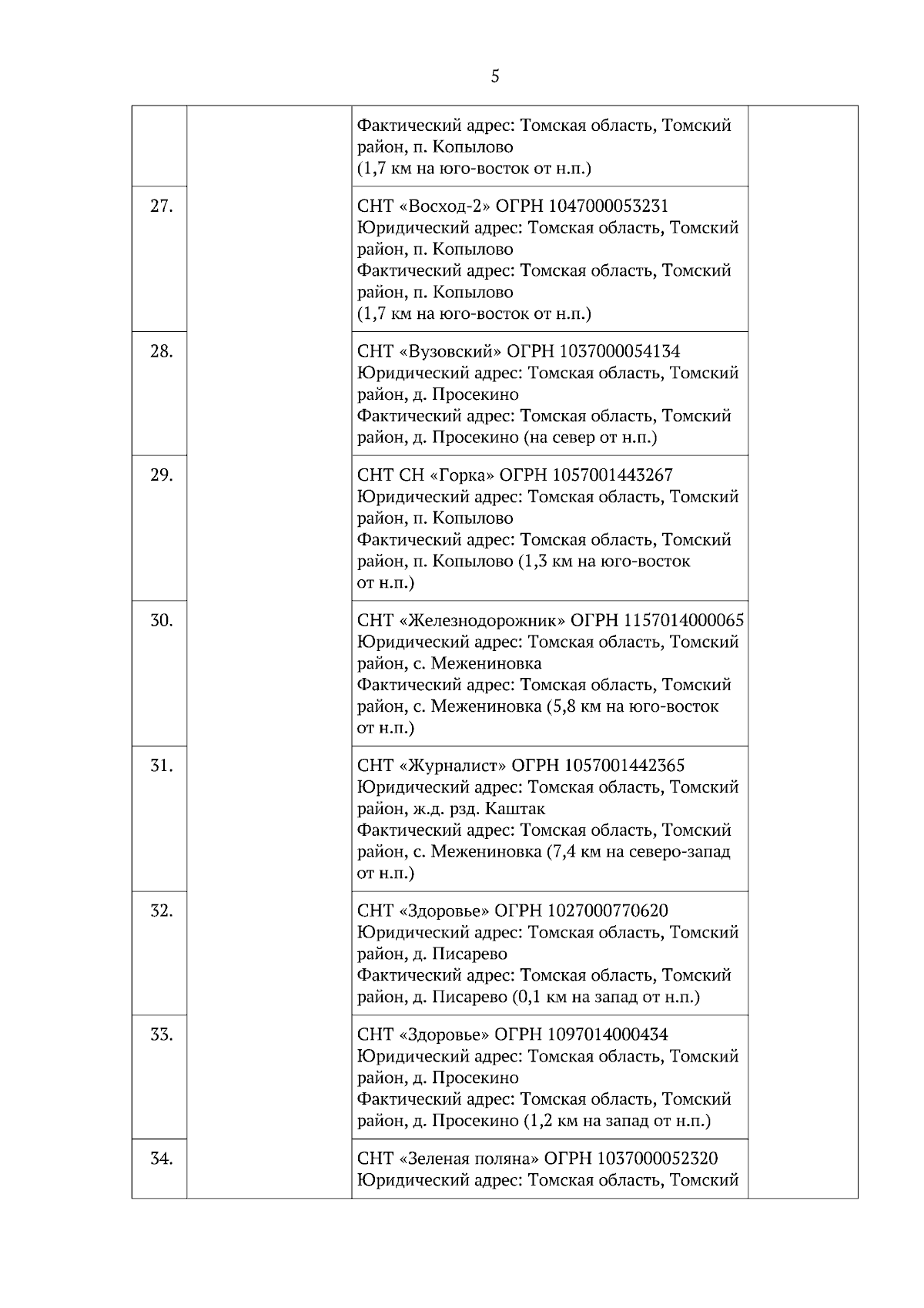 5

| | | | |
|---|---|---|---|
| | | Фактический адрес: Томская область, Томский район, п. Копылово (1,7 км на юго-восток от н.п.) | |
| 27. | | СНТ «Восход-2» ОГРН 1047000053231 Юридический адрес: Томская область, Томский район, п. Копылово Фактический адрес: Томская область, Томский район, п. Копылово (1,7 км на юго-восток от н.п.) | |
| 28. | | СНТ «Вузовский» ОГРН 1037000054134 Юридический адрес: Томская область, Томский район, д. Просекино Фактический адрес: Томская область, Томский район, д. Просекино (на север от н.п.) | |
| 29. | | СНТ СН «Горка» ОГРН 1057001443267 Юридический адрес: Томская область, Томский район, п. Копылово Фактический адрес: Томская область, Томский район, п. Копылово (1,3 км на юго-восток от н.п.) | |
| 30. | | СНТ «Железнодорожник» ОГРН 1157014000065 Юридический адрес: Томская область, Томский район, с. Межениновка Фактический адрес: Томская область, Томский район, с. Межениновка (5,8 км на юго-восток от н.п.) | |
| 31. | | СНТ «Журналист» ОГРН 1057001442365 Юридический адрес: Томская область, Томский район, ж.д. рзд. Каштак Фактический адрес: Томская область, Томский район, с. Межениновка (7,4 км на северо-запад от н.п.) | |
| 32. | | СНТ «Здоровье» ОГРН 1027000770620 Юридический адрес: Томская область, Томский район, д. Писарево Фактический адрес: Томская область, Томский район, д. Писарево (0,1 км на запад от н.п.) | |
| 33. | | СНТ «Здоровье» ОГРН 1097014000434 Юридический адрес: Томская область, Томский район, д. Просекино Фактический адрес: Томская область, Томский район, д. Просекино (1,2 км на запад от н.п.) | |
| 34. | | СНТ «Зеленая поляна» ОГРН 1037000052320 Юридический адрес: Томская область, Томский | |